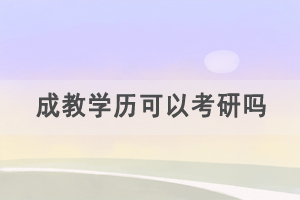 成教学历可以考研吗